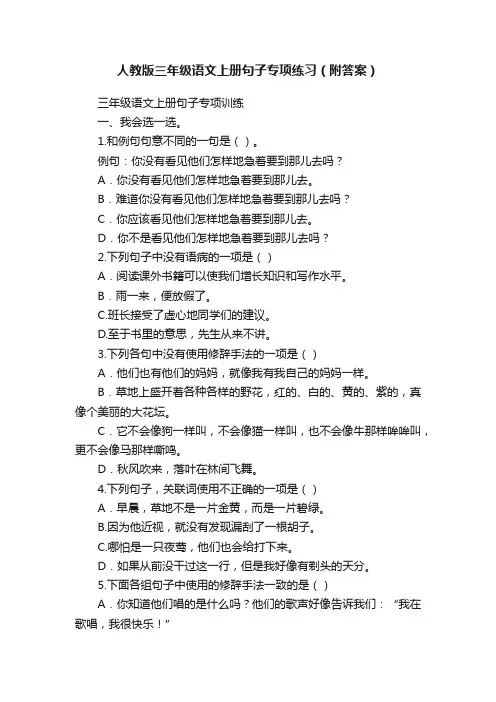 人教版三年级语文上册句子专项练习（附答案）

三年级语文上册句子专项训练

一、我会选一选。

1.和例句句意不同的一句是（ ）。

例句：你没有看见他们怎样地急着要到那儿去吗？

A．你没有看见他们怎样地急着要到那儿去。

B．难道你没有看见他们怎样地急着要到那儿去吗？

C．你应该看见他们怎样地急着要到那儿去。

D．你不是看见他们怎样地急着要到那儿去吗？

2.下列句子中没有语病的一项是（ ）

A．阅读课外书籍可以使我们增长知识和写作水平。

B．雨一来，便放假了。

C.班长接受了虚心地同学们的建议。

D.至于书里的意思，先生从来不讲。

3.下列各句中没有使用修辞手法的一项是（ ）

A．他们也有他们的妈妈，就像我有我自己的妈妈一样。

B．草地上盛开着各种各样的野花，红的、白的、黄的、紫的，真像个美丽的大花坛。

C．它不会像狗一样叫，不会像猫一样叫，也不会像牛那样哞哞叫，更不会像马那样嘶鸣。

D．秋风吹来，落叶在林间飞舞。

4.下列句子，关联词使用不正确的一项是（ ）

A．早晨，草地不是一片金黄，而是一片碧绿。

B.因为他近视，就没有发现漏刮了一根胡子。

C.哪怕是一只夜莺，他们也会给打下来。

D．如果从前没干过这一行，但是我好像有剃头的天分。

5.下面各组句子中使用的修辞手法一致的是（ ）

A．你知道他们唱的是什么吗？他们的歌声好像告诉我们：“我在歌唱，我很快乐！”